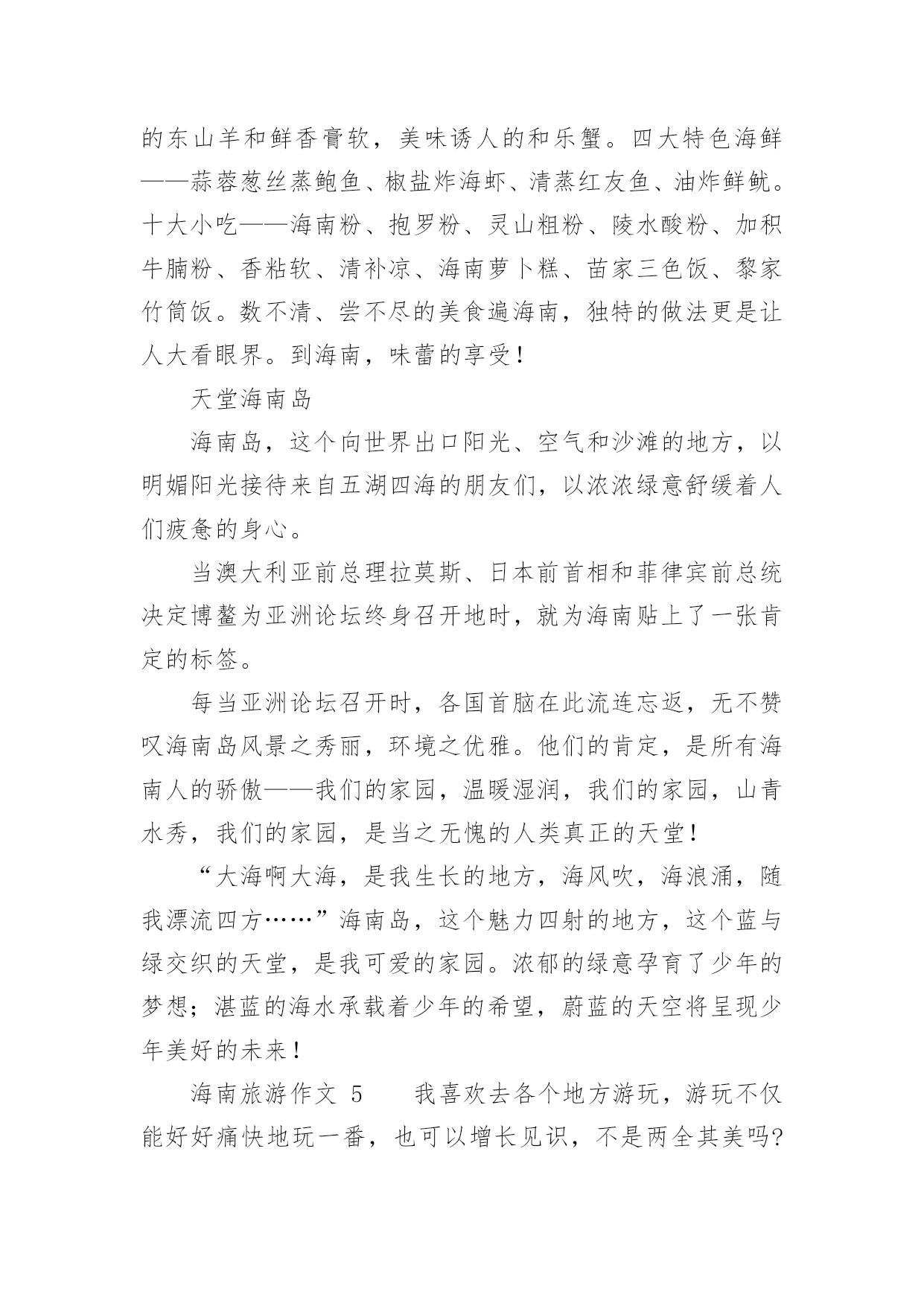 的东山羊和鲜香膏软，美味诱人的和乐蟹。四大特色海鲜——蒜蓉葱丝蒸鲍鱼、椒盐炸海虾、清蒸红友鱼、油炸鲜鱿。十大小吃——海南粉、抱罗粉、灵山粗粉、陵水酸粉、加积牛腩粉、香粘软、清补凉、海南萝卜糕、苗家三色饭、黎家竹筒饭。数不清、尝不尽的美食遍海南，独特的做法更是让人大看眼界。到海南，味蕾的享受！

天堂海南岛

海南岛，这个向世界出口阳光、空气和沙滩的地方，以明媚阳光接待来自五湖四海的朋友们，以浓浓绿意舒缓着人们疲惫的身心。

当澳大利亚前总理拉莫斯、日本前首相和菲律宾前总统决定博鳌为亚洲论坛终身召开地时，就为海南贴上了一张肯定的标签。

每当亚洲论坛召开时，各国首脑在此流连忘返，无不赞叹海南岛风景之秀丽，环境之优雅。他们的肯定，是所有海南人的骄傲——我们的家园，温暖湿润，我们的家园，山青水秀，我们的家园，是当之无愧的人类真正的天堂！

“大海啊大海，是我生长的地方，海风吹，海浪涌，随我漂流四方……”海南岛，这个魅力四射的地方，这个蓝与绿交织的天堂，是我可爱的家园。浓郁的绿意孕育了少年的梦想；湛蓝的海水承载着少年的希望，蔚蓝的天空将呈现少年美好的未来！

海南旅游作文 5　　我喜欢去各个地方游玩，游玩不仅能好好痛快地玩一番，也可以增长见识，不是两全其美吗?